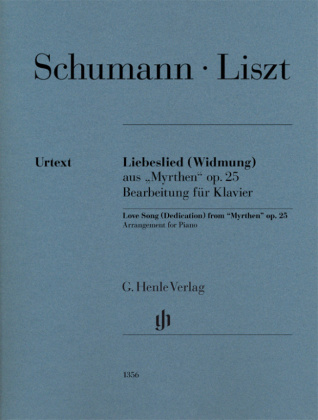 Schumann · Liszt

Urtext

Liebeslied (Widmung)
aus „Myrthen“ op. 25
Bearbeitung für Klavier

Love Song (Dedication) from “Myrthen” op. 25
Arrangement for Piano

G. Henle Verlag

1356